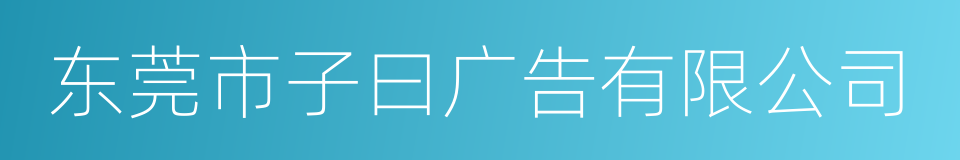 东莞市子曰广告有限公司